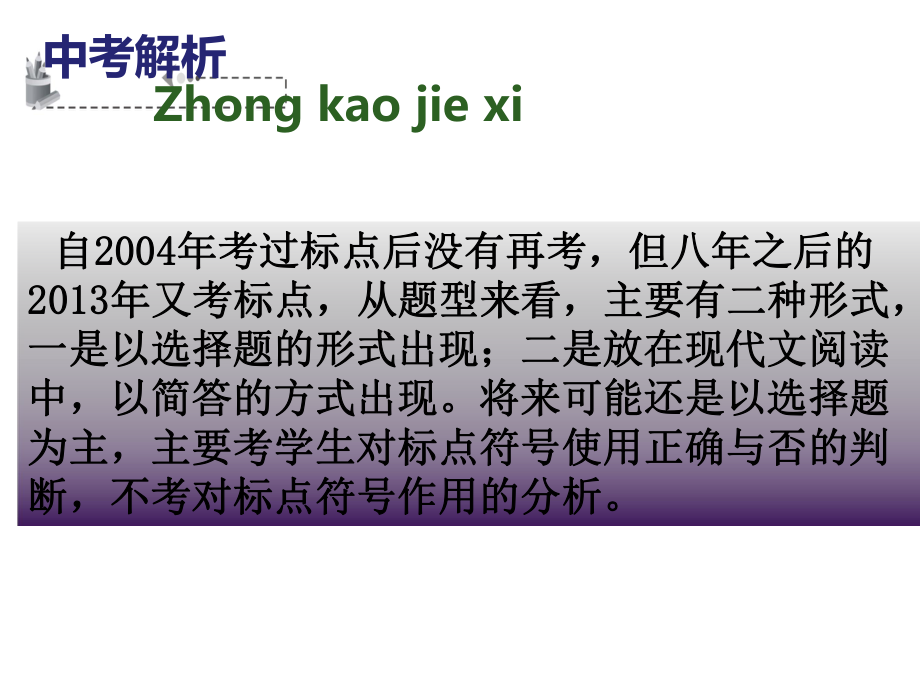 中考解析
Zhong kao jie xi

自2004年考过标点后没有再考，但八年之后的2013年又考标点，从题型来看，主要有二种形式，一是以选择题的形式出现；二是放在现代文阅读中，以简答的方式出现。将来可能还是以选择题为主，主要考学生对标点符号使用正确与否的判断，不考对标点符号作用的分析。